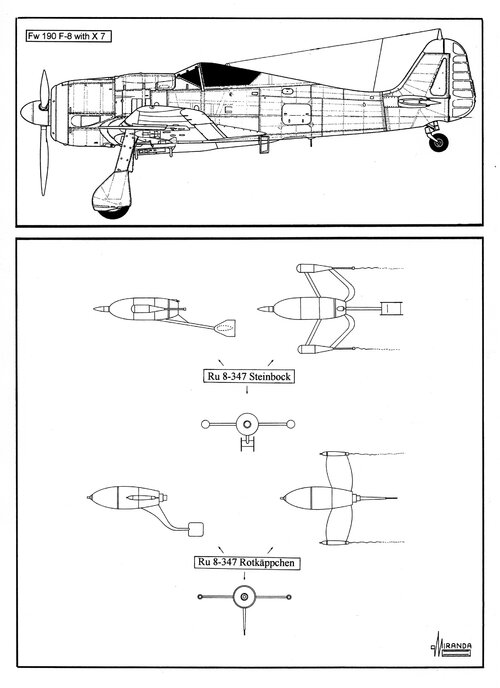 Fw 190 F-8 with X 7

Ru 8-347 Steinbock

Ru 8-347 Rotkäppchen

MIRANDA